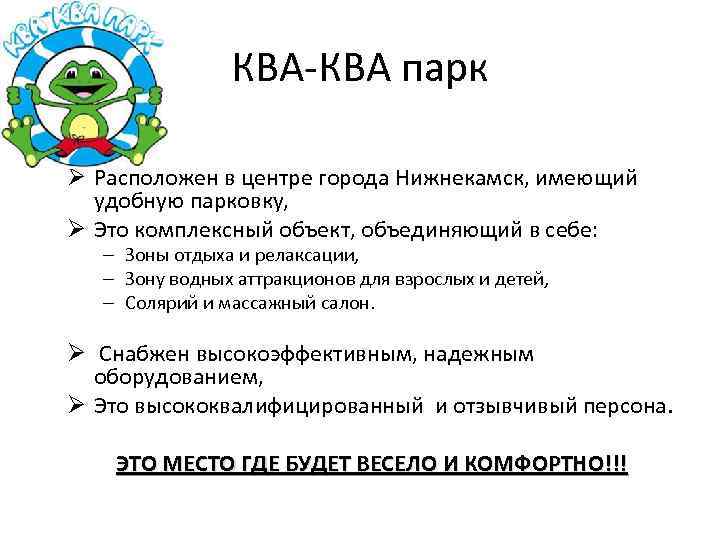 КВА-КВА ПАРК

КВА-КВА парк

➢ Расположен в центре города Нижнекамск, имеющий удобную парковку,
➢ Это комплексный объект, объединяющий в себе:
– Зоны отдыха и релаксации,
– Зону водных аттракционов для взрослых и детей,
– Солярий и массажный салон.

➢ Снабжен высокоэффективным, надежным оборудованием,
➢ Это высококвалифицированный и отзывчивый персона.

ЭТО МЕСТО ГДЕ БУДЕТ ВЕСЕЛО И КОМФОРТНО!!!